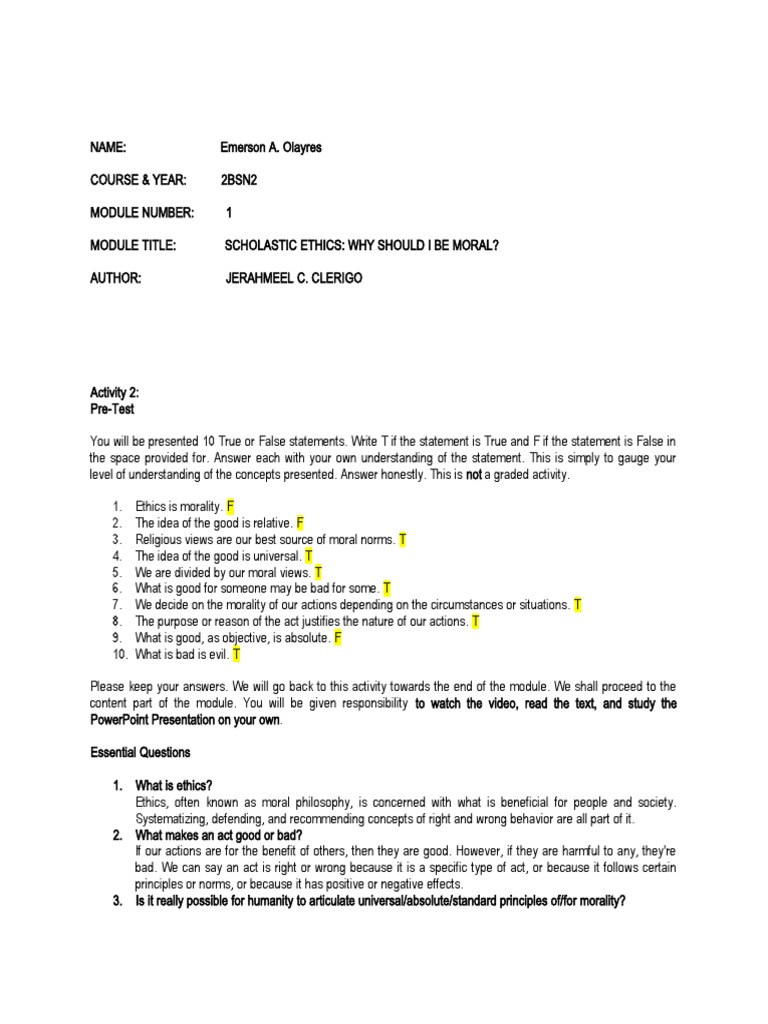 NAME: Emerson A. Olayres

COURSE & YEAR: 2BSN2

MODULE NUMBER: 1

MODULE TITLE: SCHOLASTIC ETHICS: WHY SHOULD I BE MORAL?

AUTHOR: JERAHMEEL C. CLERIGO

Activity 2:
Pre-Test

You will be presented 10 True or False statements. Write T if the statement is True and F if the statement is False in the space provided for. Answer each with your own understanding of the statement. This is simply to gauge your level of understanding of the concepts presented. Answer honestly. This is not a graded activity.

1. Ethics is morality. F
2. The idea of the good is relative. F
3. Religious views are our best source of moral norms. T
4. The idea of the good is universal. T
5. We are divided by our moral views. T
6. What is good for someone may be bad for some. T
7. We decide on the morality of our actions depending on the circumstances or situations. T
8. The purpose or reason of the act justifies the nature of our actions. T
9. What is good, as objective, is absolute. F
10. What is bad is evil. T

Please keep your answers. We will go back to this activity towards the end of the module. We shall proceed to the content part of the module. You will be given responsibility to watch the video, read the text, and study the PowerPoint Presentation on your own.

Essential Questions

1. What is ethics?
Ethics, often known as moral philosophy, is concerned with what is beneficial for people and society. Systematizing, defending, and recommending concepts of right and wrong behavior are all part of it.
2. What makes an act good or bad?
If our actions are for the benefit of others, then they are good. However, if they are harmful to any, they're bad. We can say an act is right or wrong because it is a specific type of act, or because it follows certain principles or norms, or because it has positive or negative effects.
3. Is it really possible for humanity to articulate universal/absolute/standard principles of/for morality?